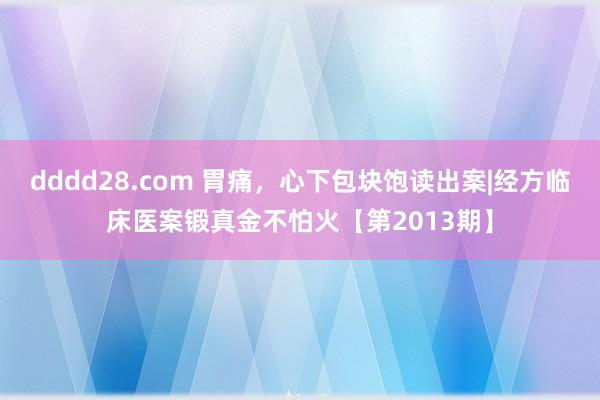 dddd28.com 胃痛，心下包块饱读出案|经方临床医案锻真金不怕火【第2013期】